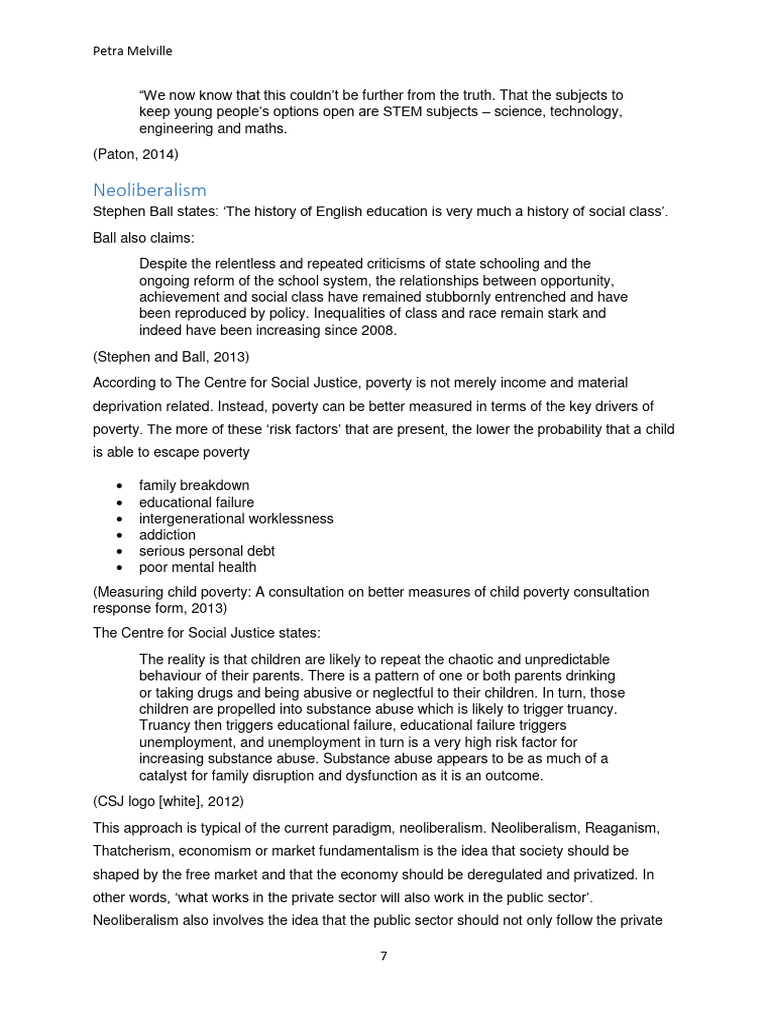 Petra Melville

“We now know that this couldn’t be further from the truth. That the subjects to keep young people’s options open are STEM subjects – science, technology, engineering and maths.

(Paton, 2014)

Neoliberalism

Stephen Ball states: ‘The history of English education is very much a history of social class’.

Ball also claims:

Despite the relentless and repeated criticisms of state schooling and the ongoing reform of the school system, the relationships between opportunity, achievement and social class have remained stubbornly entrenched and have been reproduced by policy. Inequalities of class and race remain stark and indeed have been increasing since 2008.

(Stephen and Ball, 2013)

According to The Centre for Social Justice, poverty is not merely income and material deprivation related. Instead, poverty can be better measured in terms of the key drivers of poverty. The more of these ‘risk factors’ that are present, the lower the probability that a child is able to escape poverty

• family breakdown
• educational failure
• intergenerational worklessness
• addiction
• serious personal debt
• poor mental health

(Measuring child poverty: A consultation on better measures of child poverty consultation response form, 2013)

The Centre for Social Justice states:

The reality is that children are likely to repeat the chaotic and unpredictable behaviour of their parents. There is a pattern of one or both parents drinking or taking drugs and being abusive or neglectful to their children. In turn, those children are propelled into substance abuse which is likely to trigger truancy. Truancy then triggers educational failure, educational failure triggers unemployment, and unemployment in turn is a very high risk factor for increasing substance abuse. Substance abuse appears to be as much of a catalyst for family disruption and dysfunction as it is an outcome.

(CSJ logo [white], 2012)

This approach is typical of the current paradigm, neoliberalism. Neoliberalism, Reaganism, Thatcherism, economism or market fundamentalism is the idea that society should be shaped by the free market and that the economy should be deregulated and privatized. In other words, ‘what works in the private sector will also work in the public sector’. Neoliberalism also involves the idea that the public sector should not only follow the private

7